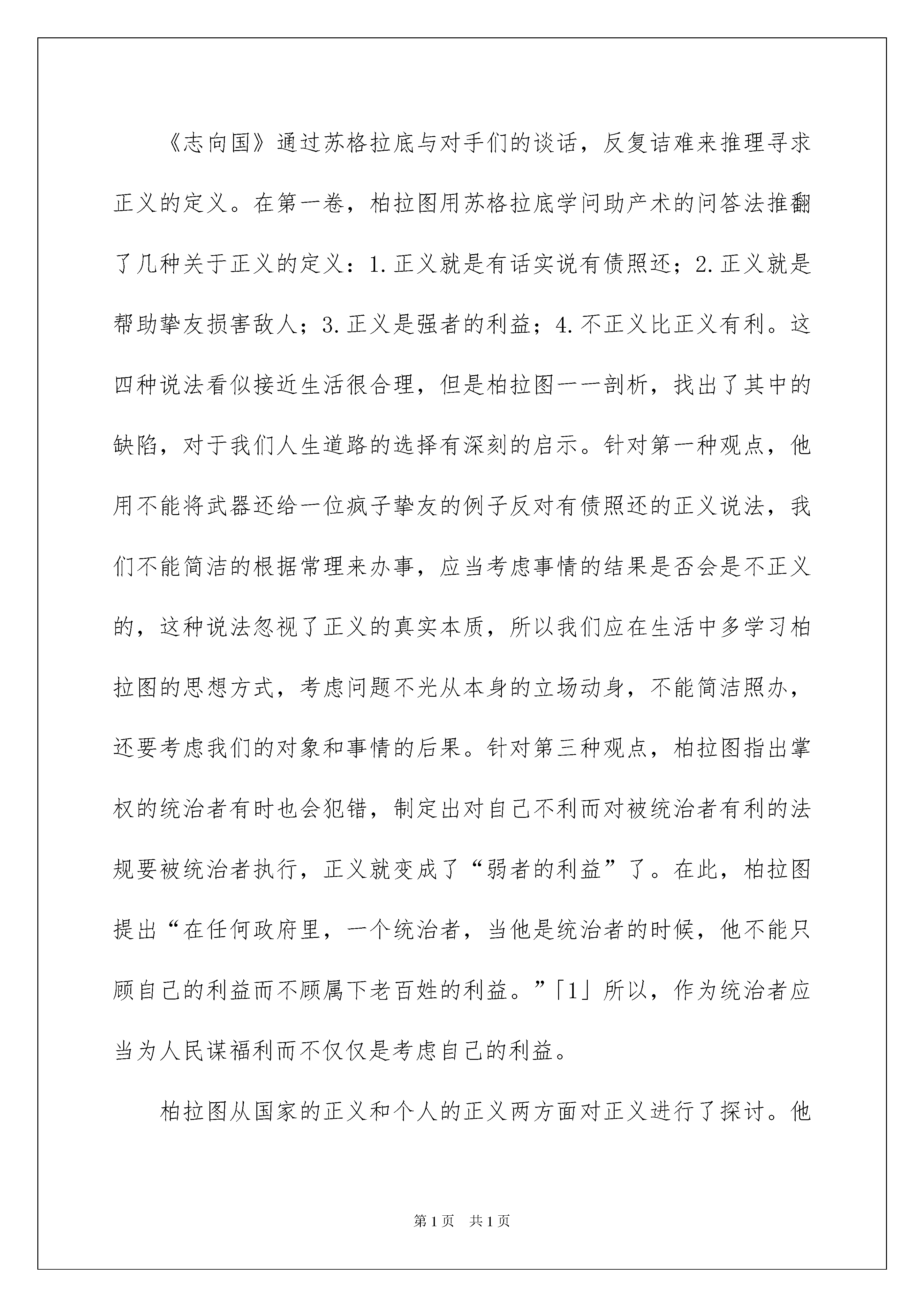 《志向国》通过苏格拉底与对手们的谈话，反复诘难来推理寻求正义的定义。在第一卷，柏拉图用苏格拉底学问助产术的问答法推翻了几种关于正义的定义：1.正义就是有话实说有债照还；2.正义就是帮助挚友损害敌人；3.正义是强者的利益；4.不正义比正义有利。这四种说法看似接近生活很合理，但是柏拉图一一剖析，找出了其中的缺陷，对于我们人生道路的选择有深刻的启示。针对第一种观点，他用不能将武器还给一位疯子挚友的例子反对有债照还的正义说法，我们不能简洁的根据常理来办事，应当考虑事情的结果是否会是不正义的，这种说法忽视了正义的真实本质，所以我们应在生活中多学习柏拉图的思想方式，考虑问题不光从本身的立场动身，不能简洁照办，还要考虑我们的对象和事情的后果。针对第三种观点，柏拉图指出掌权的统治者有时也会犯错，制定出对自己不利而对被统治者有利的法规要被统治者执行，正义就变成了“弱者的利益”了。在此，柏拉图提出“在任何政府里，一个统治者，当他是统治者的时候，他不能只顾自己的利益而不顾属下老百姓的利益。”「1」所以，作为统治者应当为人民谋福利而不仅仅是考虑自己的利益。

柏拉图从国家的正义和个人的正义两方面对正义进行了探讨。他

第1页 共1页